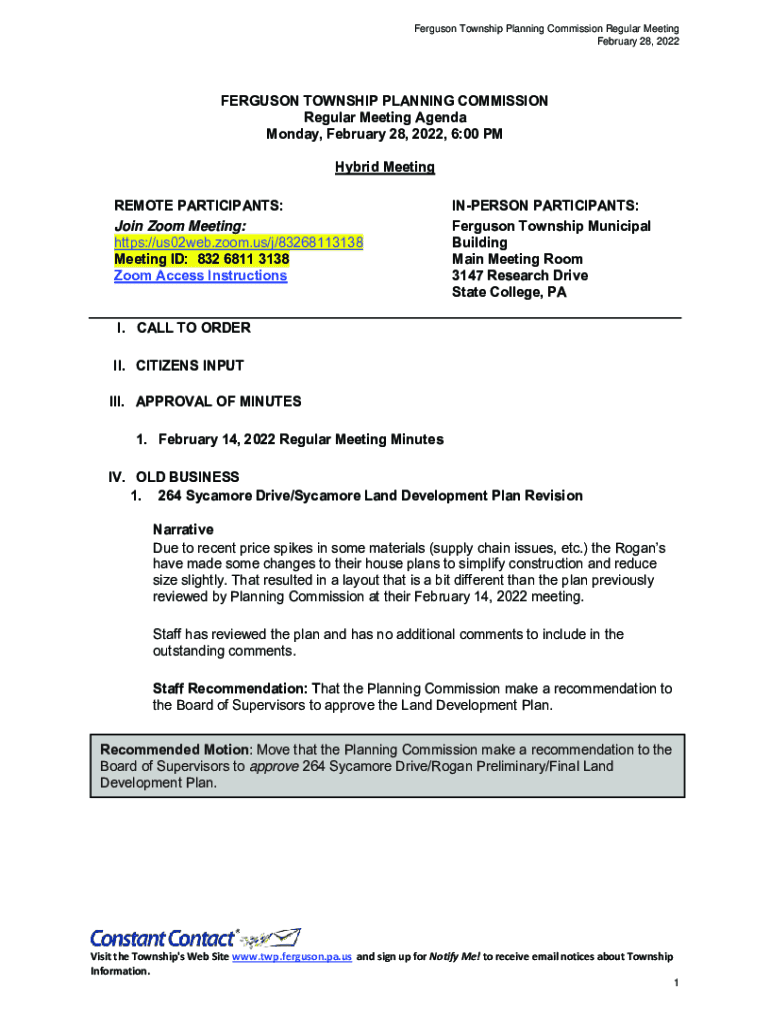 Ferguson Township Planning Commission Regular Meeting
February 28, 2022

FERGUSON TOWNSHIP PLANNING COMMISSION
Regular Meeting Agenda
Monday, February 28, 2022, 6:00 PM

Hybrid Meeting

REMOTE PARTICIPANTS:
Join Zoom Meeting:
https://us02web.zoom.us/j/83268113138
Meeting ID: 832 6811 3138
Zoom Access Instructions

IN-PERSON PARTICIPANTS:
Ferguson Township Municipal Building
Main Meeting Room
3147 Research Drive
State College, PA

I. CALL TO ORDER

II. CITIZENS INPUT

III. APPROVAL OF MINUTES

1. February 14, 2022 Regular Meeting Minutes

IV. OLD BUSINESS
1. 264 Sycamore Drive/Sycamore Land Development Plan Revision

Narrative
Due to recent price spikes in some materials (supply chain issues, etc.) the Rogan's have made some changes to their house plans to simplify construction and reduce size slightly. That resulted in a layout that is a bit different than the plan previously reviewed by Planning Commission at their February 14, 2022 meeting.

Staff has reviewed the plan and has no additional comments to include in the outstanding comments.

Staff Recommendation: That the Planning Commission make a recommendation to the Board of Supervisors to approve the Land Development Plan.

Recommended Motion: Move that the Planning Commission make a recommendation to the Board of Supervisors to approve 264 Sycamore Drive/Rogan Preliminary/Final Land Development Plan.

Constant Contact

Visit the Township's Web Site www.twp.ferguson.pa.us and sign up for Notify Me! to receive email notices about Township Information.

1